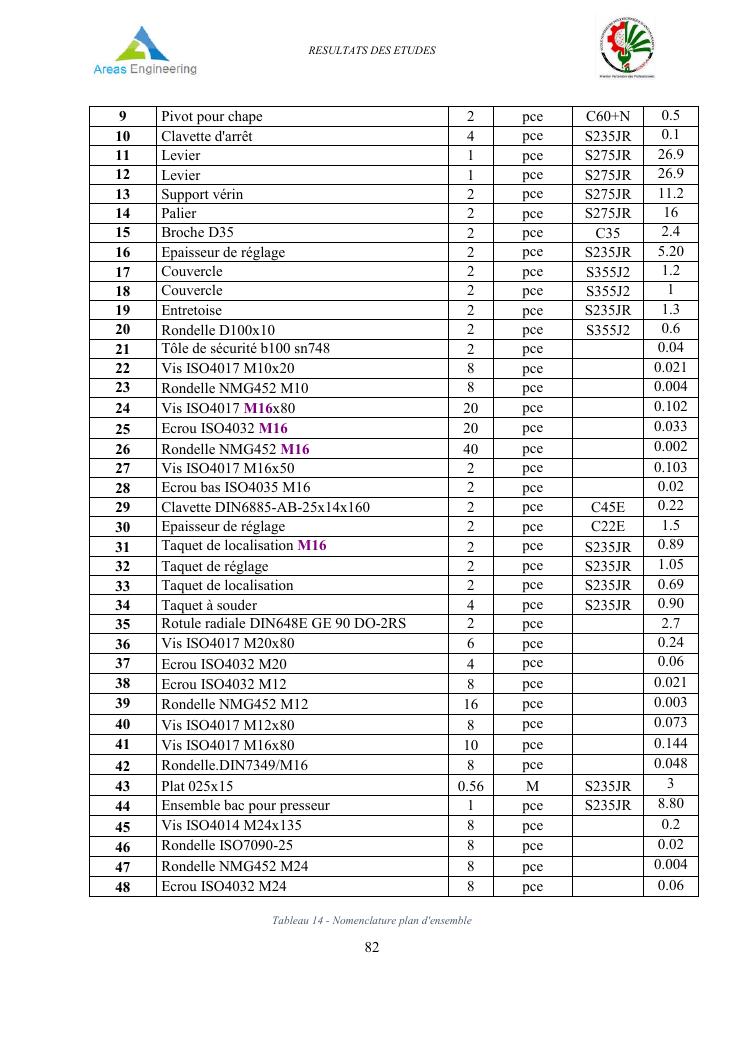 Areas Engineering

RESULTATS DES ETUDES

| 9 | Pivot pour chape | 2 | pce | C60+N | 0.5 |
|---|---|---|---|---|---|
| 10 | Clavette d'arrêt | 4 | pce | S235JR | 0.1 |
| 11 | Levier | 1 | pce | S275JR | 26.9 |
| 12 | Levier | 1 | pce | S275JR | 26.9 |
| 13 | Support vérin | 2 | pce | S275JR | 11.2 |
| 14 | Palier | 2 | pce | S275JR | 16 |
| 15 | Broche D35 | 2 | pce | C35 | 2.4 |
| 16 | Epaisseur de réglage | 2 | pce | S235JR | 5.20 |
| 17 | Couvercle | 2 | pce | S355J2 | 1.2 |
| 18 | Couvercle | 2 | pce | S355J2 | 1 |
| 19 | Entretoise | 2 | pce | S235JR | 1.3 |
| 20 | Rondelle D100x10 | 2 | pce | S355J2 | 0.6 |
| 21 | Tôle de sécurité b100 sn748 | 2 | pce |  | 0.04 |
| 22 | Vis ISO4017 M10x20 | 8 | pce |  | 0.021 |
| 23 | Rondelle NMG452 M10 | 8 | pce |  | 0.004 |
| 24 | Vis ISO4017 M16x80 | 20 | pce |  | 0.102 |
| 25 | Ecrou ISO4032 M16 | 20 | pce |  | 0.033 |
| 26 | Rondelle NMG452 M16 | 40 | pce |  | 0.002 |
| 27 | Vis ISO4017 M16x50 | 2 | pce |  | 0.103 |
| 28 | Ecrou bas ISO4035 M16 | 2 | pce |  | 0.02 |
| 29 | Clavette DIN6885-AB-25x14x160 | 2 | pce | C45E | 0.22 |
| 30 | Epaisseur de réglage | 2 | pce | C22E | 1.5 |
| 31 | Taquet de localisation M16 | 2 | pce | S235JR | 0.89 |
| 32 | Taquet de réglage | 2 | pce | S235JR | 1.05 |
| 33 | Taquet de localisation | 2 | pce | S235JR | 0.69 |
| 34 | Taquet à souder | 4 | pce | S235JR | 0.90 |
| 35 | Rotule radiale DIN648E GE 90 DO-2RS | 2 | pce |  | 2.7 |
| 36 | Vis ISO4017 M20x80 | 6 | pce |  | 0.24 |
| 37 | Ecrou ISO4032 M20 | 4 | pce |  | 0.06 |
| 38 | Ecrou ISO4032 M12 | 8 | pce |  | 0.021 |
| 39 | Rondelle NMG452 M12 | 16 | pce |  | 0.003 |
| 40 | Vis ISO4017 M12x80 | 8 | pce |  | 0.073 |
| 41 | Vis ISO4017 M16x80 | 10 | pce |  | 0.144 |
| 42 | Rondelle.DIN7349/M16 | 8 | pce |  | 0.048 |
| 43 | Plat 025x15 | 0.56 | M | S235JR | 3 |
| 44 | Ensemble bac pour presseur | 1 | pce | S235JR | 8.80 |
| 45 | Vis ISO4014 M24x135 | 8 | pce |  | 0.2 |
| 46 | Rondelle ISO7090-25 | 8 | pce |  | 0.02 |
| 47 | Rondelle NMG452 M24 | 8 | pce |  | 0.004 |
| 48 | Ecrou ISO4032 M24 | 8 | pce |  | 0.06 |

Tableau 14 - Nomenclature plan d'ensemble

82